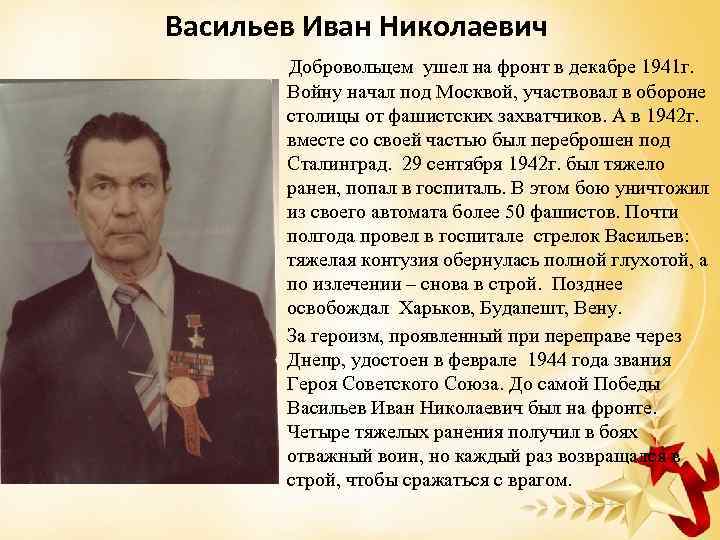 Васильев Иван Николаевич

Добровольцем ушел на фронт в декабре 1941г. Войну начал под Москвой, участвовал в обороне столицы от фашистских захватчиков. А в 1942г. вместе со своей частью был переброшен под Сталинград. 29 сентября 1942г. был тяжело ранен, попал в госпиталь. В этом бою уничтожил из своего автомата более 50 фашистов. Почти полгода провел в госпитале стрелок Васильев: тяжелая контузия обернулась полной глухотой, а по излечении – снова в строй. Позднее освобождал Харьков, Будапешт, Вену.

За героизм, проявленный при переправе через Днепр, удостоен в феврале 1944 года звания Героя Советского Союза. До самой Победы Васильев Иван Николаевич был на фронте. Четыре тяжелых ранения получил в боях отважный воин, но каждый раз возвращался в строй, чтобы сражаться с врагом.